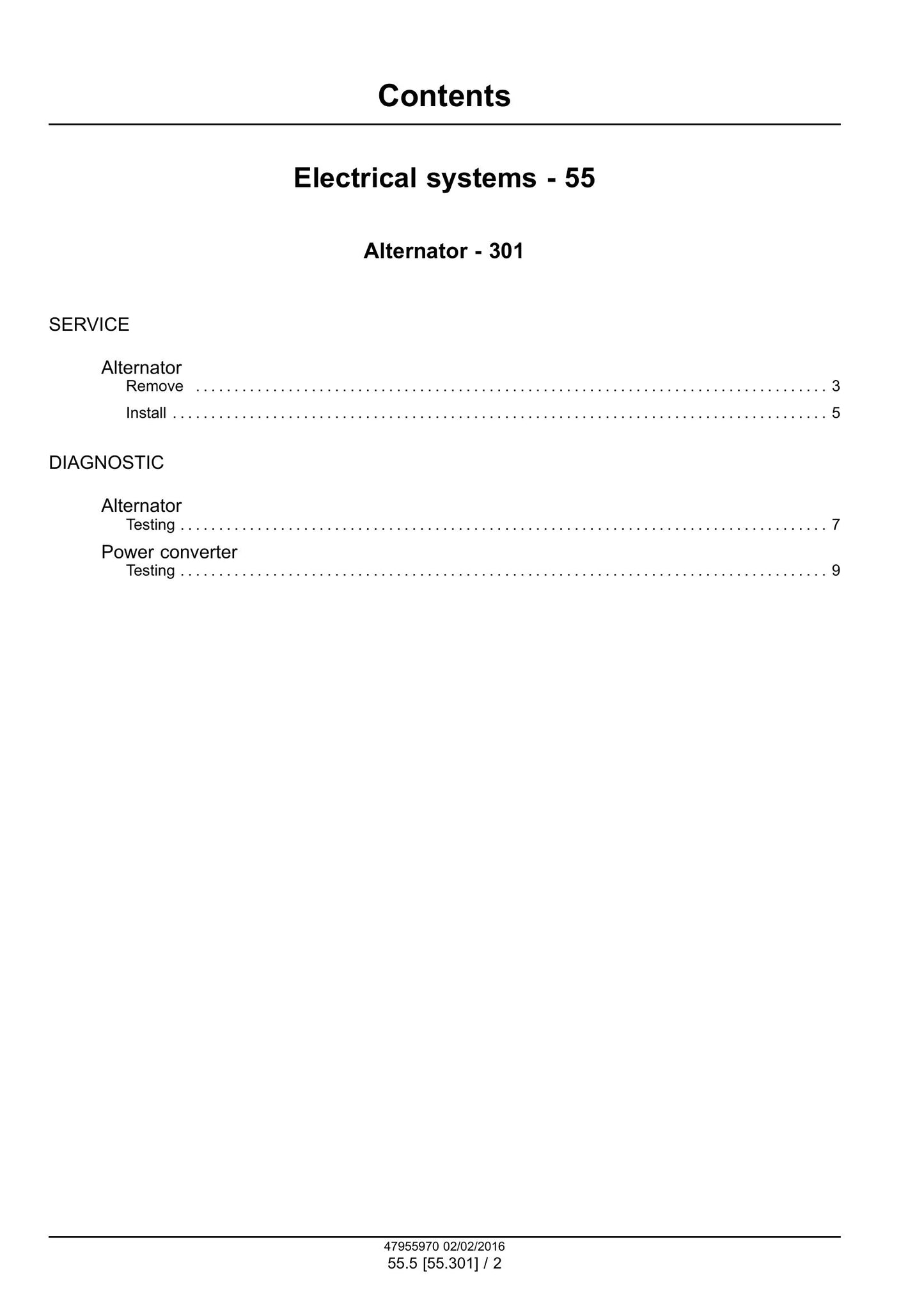 Contents

Electrical systems - 55

Alternator - 301

SERVICE

Alternator
Remove 3
Install 5

DIAGNOSTIC

Alternator
Testing 7
Power converter
Testing 9

47955970 02/02/2016
55.5 [55.301] / 2